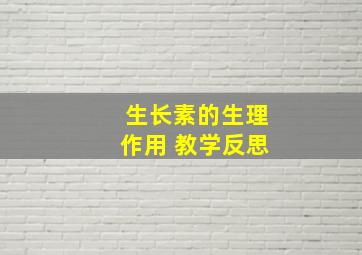 生长素的生理作用 教学反思